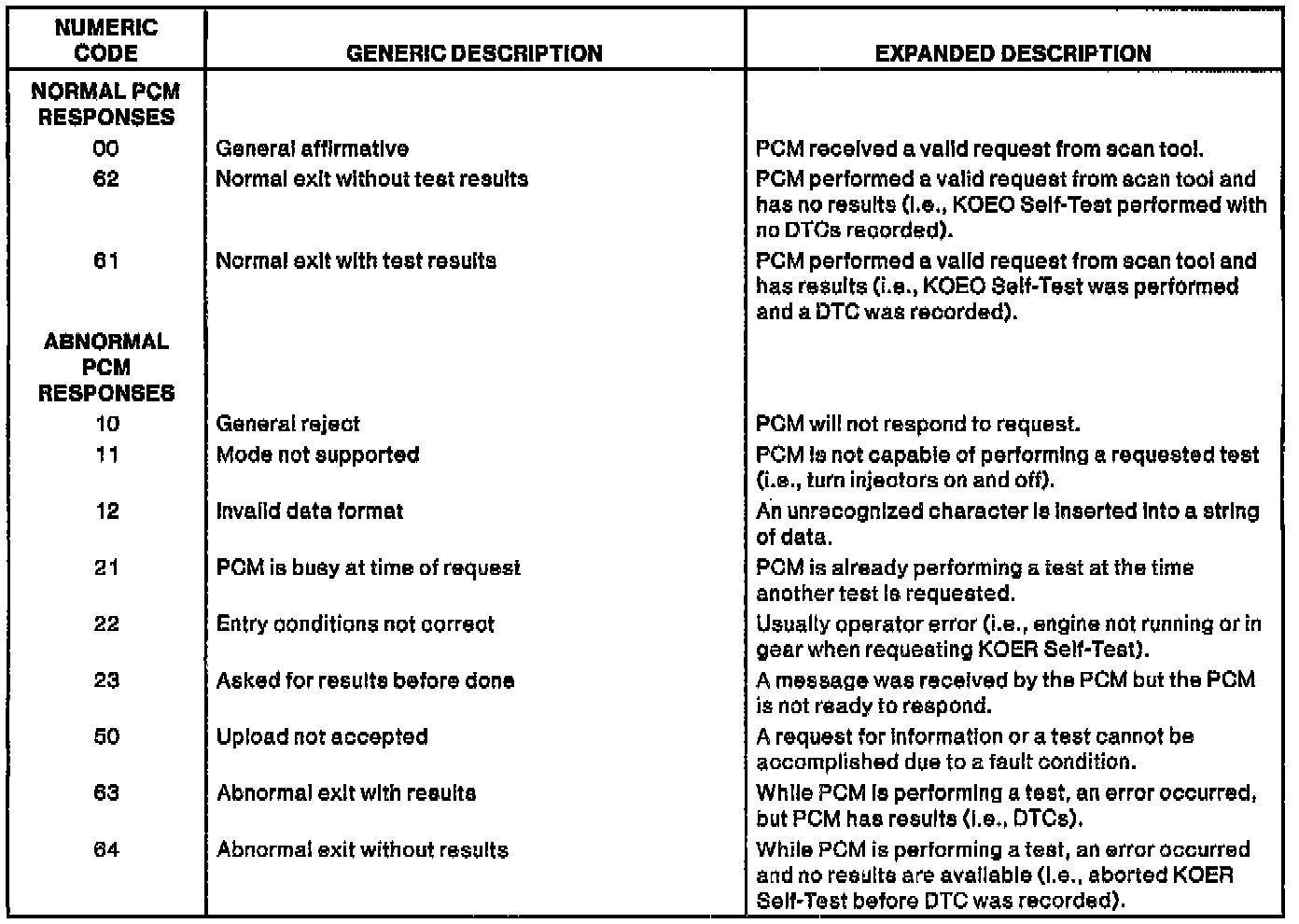 | NUMERIC CODE | GENERIC DESCRIPTION | EXPANDED DESCRIPTION |
|---|---|---|
| NORMAL PCM RESPONSES | | |
| 00 | General affirmative | PCM received a valid request from scan tool. |
| 62 | Normal exit without test results | PCM performed a valid request from scan tool and has no results (i.e., KOEO Self-Test performed with no DTCs recorded). |
| 61 | Normal exit with test results | PCM performed a valid request from scan tool and has results (i.e., KOEO Self-Test was performed and a DTC was recorded). |
| ABNORMAL PCM RESPONSES | | |
| 10 | General reject | PCM will not respond to request. |
| 11 | Mode not supported | PCM is not capable of performing a requested test (i.e., turn injectors on and off). |
| 12 | Invalid data format | An unrecognized character is inserted into a string of data. |
| 21 | PCM is busy at time of request | PCM is already performing a test at the time another test is requested. |
| 22 | Entry conditions not correct | Usually operator error (i.e., engine not running or in gear when requesting KOER Self-Test). |
| 23 | Asked for results before done | A message was received by the PCM but the PCM is not ready to respond. |
| 50 | Upload not accepted | A request for information or a test cannot be accomplished due to a fault condition. |
| 63 | Abnormal exit with results | While PCM is performing a test, an error occurred, but PCM has results (i.e., DTCs). |
| 64 | Abnormal exit without results | While PCM is performing a test, an error occurred and no results are available (i.e., aborted KOER Self-Test before DTC was recorded). |